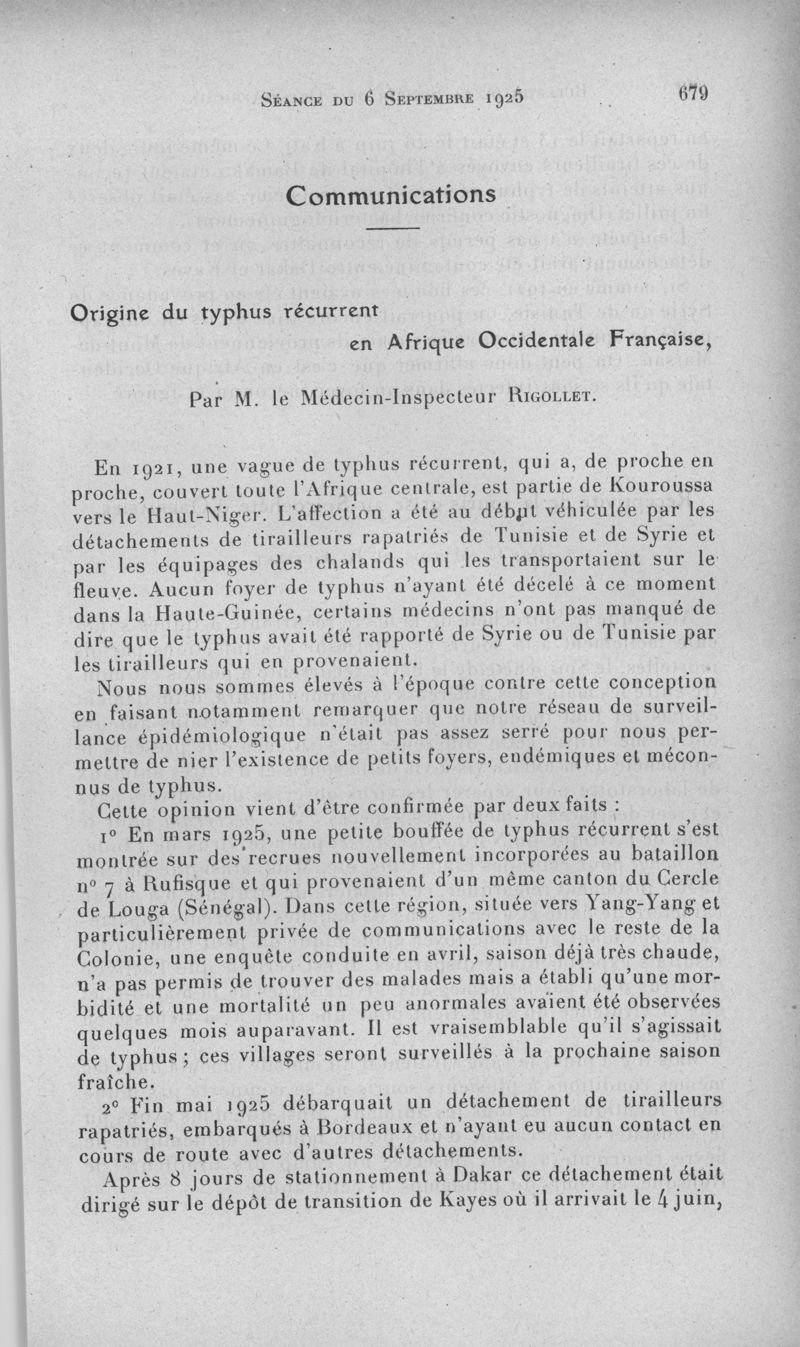 Séance du 6 Septembre 1925

679

Communications

Origine du typhus récurrent en Afrique Occidentale Française,

Par M. le Médecin-Inspecteur Rigollet.

En 1921, une vague de typhus récurrent, qui a, de proche en proche, couvert toute l'Afrique centrale, est partie de Kouroussa vers le Haut-Niger. L'affection a été au début véhiculée par les détachements de tirailleurs rapatriés de Tunisie et de Syrie et par les équipages des chalands qui les transportaient sur le fleuve. Aucun foyer de typhus n'ayant été décelé à ce moment dans la Haute-Guinée, certains médecins n'ont pas manqué de dire que le typhus avait été rapporté de Syrie ou de Tunisie par les tirailleurs qui en provenaient.

Nous nous sommes élevés à l'époque contre cette conception en faisant notamment remarquer que notre réseau de surveillance épidémiologique n'était pas assez serré pour nous permettre de nier l'existence de petits foyers, endémiques et méconnus de typhus.

Cette opinion vient d'être confirmée par deux faits :

1° En mars 1925, une petite bouffée de typhus récurrent s'est montrée sur des recrues nouvellement incorporées au bataillon n° 7 à Rufisque et qui provenaient d'un même canton du Cercle de Louga (Sénégal). Dans cette région, située vers Yang-Yang et particulièrement privée de communications avec le reste de la Colonie, une enquête conduite en avril, saison déjà très chaude, n'a pas permis de trouver des malades mais a établi qu'une morbidité et une mortalité un peu anormales avaient été observées quelques mois auparavant. Il est vraisemblable qu'il s'agissait de typhus ; ces villages seront surveillés à la prochaine saison fraîche.

2° Fin mai 1925 débarquait un détachement de tirailleurs rapatriés, embarqués à Bordeaux et n'ayant eu aucun contact en cours de route avec d'autres détachements.

Après 8 jours de stationnement à Dakar ce détachement était dirigé sur le dépôt de transition de Kayes où il arrivait le 4 juin,